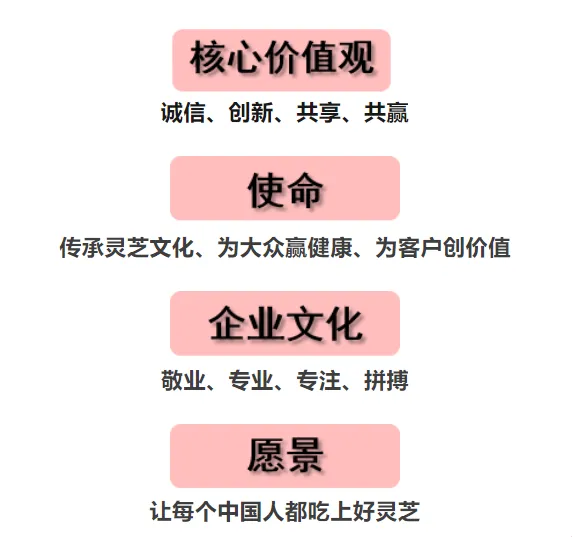 核心价值观

诚信、创新、共享、共赢

使命

传承灵芝文化、为大众赢健康、为客户创价值

企业文化

敬业、专业、专注、拼搏

愿景

让每个中国人都吃上好灵芝